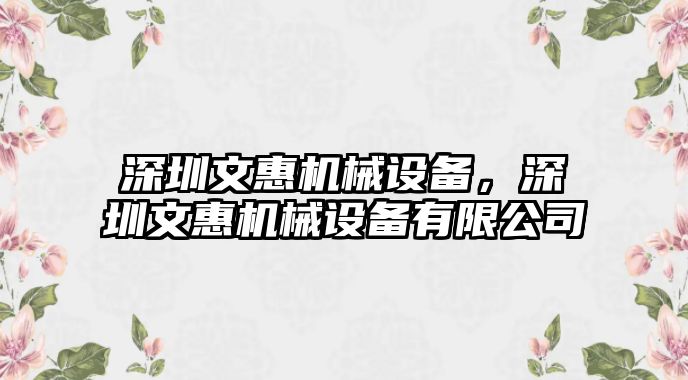 深圳文惠机械设备，深圳文惠机械设备有限公司